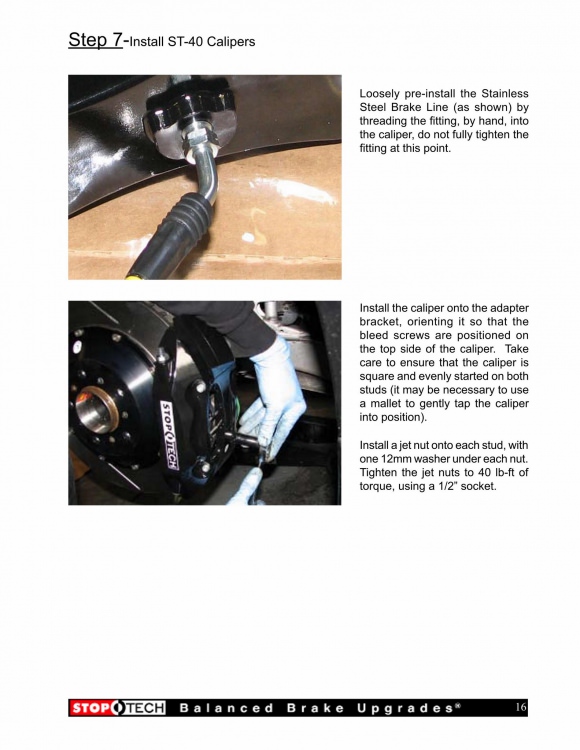 Step 7-Install ST-40 Calipers

Loosely pre-install the Stainless Steel Brake Line (as shown) by threading the fitting, by hand, into the caliper, do not fully tighten the fitting at this point.

STOPTECH

Install the caliper onto the adapter bracket, orienting it so that the bleed screws are positioned on the top side of the caliper. Take care to ensure that the caliper is square and evenly started on both studs (it may be necessary to use a mallet to gently tap the caliper into position).

Install a jet nut onto each stud, with one 12mm washer under each nut. Tighten the jet nuts to 40 lb-ft of torque, using a 1/2" socket.

STOPTECH Balanced Brake Upgrades® 16